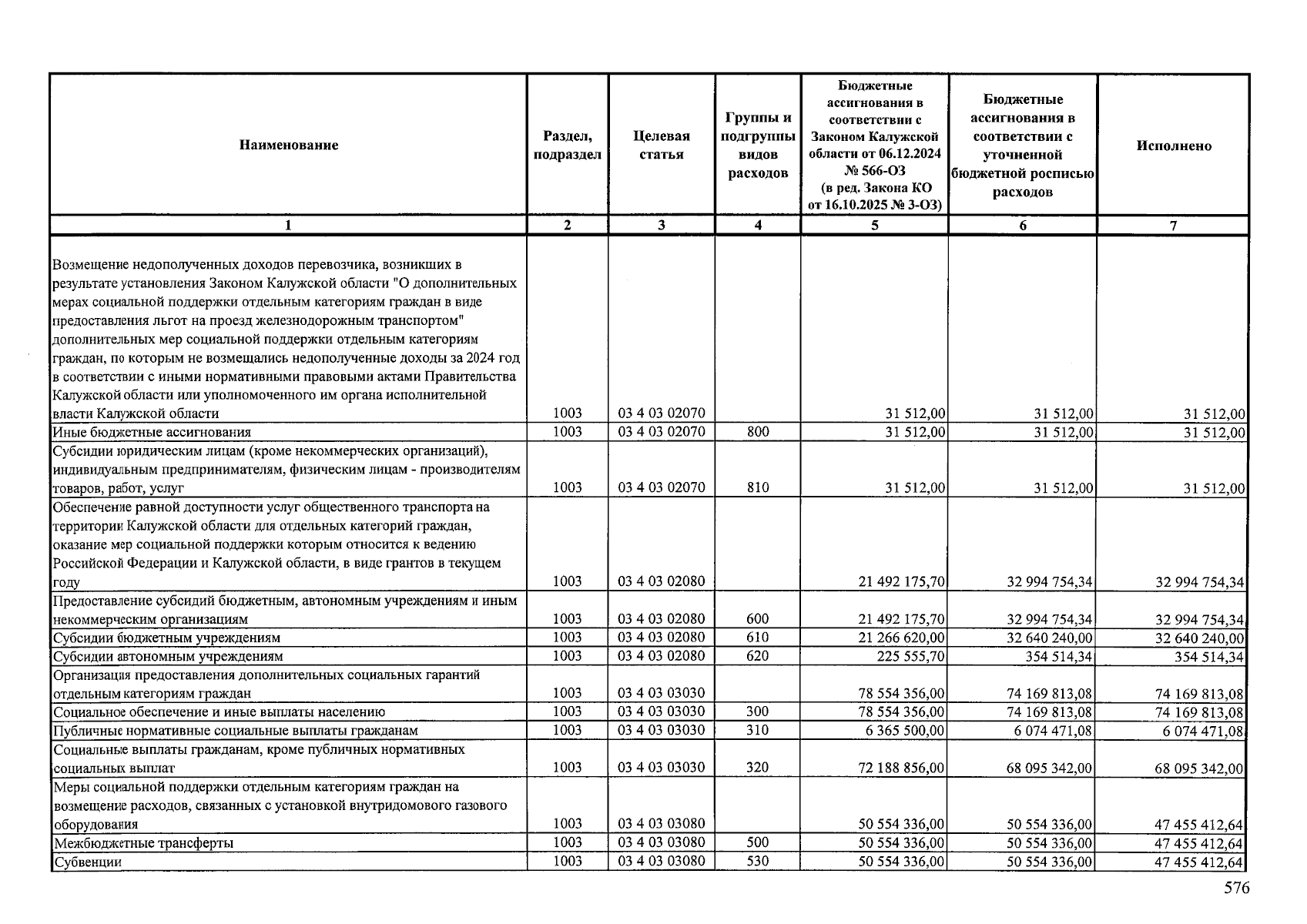 | Наименование | Раздел, подраздел | Целевая статья | Группы и подгруппы видов расходов | Бюджетные ассигнования в соответствии с Законом Калужской области от 06.12.2024 № 566-ОЗ (в ред. Закона КО от 16.10.2025 № 3-ОЗ) | Бюджетные ассигнования в соответствии с уточненной бюджетной росписью расходов | Исполнено |
|---|---|---|---|---|---|---|
| 1 | 2 | 3 | 4 | 5 | 6 | 7 |
| Возмещение недополученных доходов перевозчика, возникших в результате установления Законом Калужской области "О дополнительных мерах социальной поддержки отдельным категориям граждан в виде предоставления льгот на проезд железнодорожным транспортом" дополнительных мер социальной поддержки отдельным категориям граждан, по которым не возмещались недополученные доходы за 2024 год в соответствии с иными нормативными правовыми актами Правительства Калужской области или уполномоченного им органа исполнительной власти Калужской области | 1003 | 03 4 03 02070 | | 31 512,00 | 31 512,00 | 31 512,00 |
| Иные бюджетные ассигнования | 1003 | 03 4 03 02070 | 800 | 31 512,00 | 31 512,00 | 31 512,00 |
| Субсидии юридическим лицам (кроме некоммерческих организаций), индивидуальным предпринимателям, физическим лицам - производителям товаров, работ, услуг | 1003 | 03 4 03 02070 | 810 | 31 512,00 | 31 512,00 | 31 512,00 |
| Обеспечение равной доступности услуг общественного транспорта на территории Калужской области для отдельных категорий граждан, оказание мер социальной поддержки которым относится к ведению Российской Федерации и Калужской области, в виде грантов в текущем году | 1003 | 03 4 03 02080 | | 21 492 175,70 | 32 994 754,34 | 32 994 754,34 |
| Предоставление субсидий бюджетным, автономным учреждениям и иным некоммерческим организациям | 1003 | 03 4 03 02080 | 600 | 21 492 175,70 | 32 994 754,34 | 32 994 754,34 |
| Субсидии бюджетным учреждениям | 1003 | 03 4 03 02080 | 610 | 21 266 620,00 | 32 640 240,00 | 32 640 240,00 |
| Субсидии автономным учреждениям | 1003 | 03 4 03 02080 | 620 | 225 555,70 | 354 514,34 | 354 514,34 |
| Организация предоставления дополнительных социальных гарантий отдельным категориям граждан | 1003 | 03 4 03 03030 | | 78 554 356,00 | 74 169 813,08 | 74 169 813,08 |
| Социальное обеспечение и иные выплаты населению | 1003 | 03 4 03 03030 | 300 | 78 554 356,00 | 74 169 813,08 | 74 169 813,08 |
| Публичные нормативные социальные выплаты гражданам | 1003 | 03 4 03 03030 | 310 | 6 365 500,00 | 6 074 471,08 | 6 074 471,08 |
| Социальные выплаты гражданам, кроме публичных нормативных социальных выплат | 1003 | 03 4 03 03030 | 320 | 72 188 856,00 | 68 095 342,00 | 68 095 342,00 |
| Меры социальной поддержки отдельным категориям граждан на возмещение расходов, связанных с установкой внутридомового газового оборудования | 1003 | 03 4 03 03080 | | 50 554 336,00 | 50 554 336,00 | 47 455 412,64 |
| Межбюджетные трансферты | 1003 | 03 4 03 03080 | 500 | 50 554 336,00 | 50 554 336,00 | 47 455 412,64 |
| Субвенции | 1003 | 03 4 03 03080 | 530 | 50 554 336,00 | 50 554 336,00 | 47 455 412,64 |

576